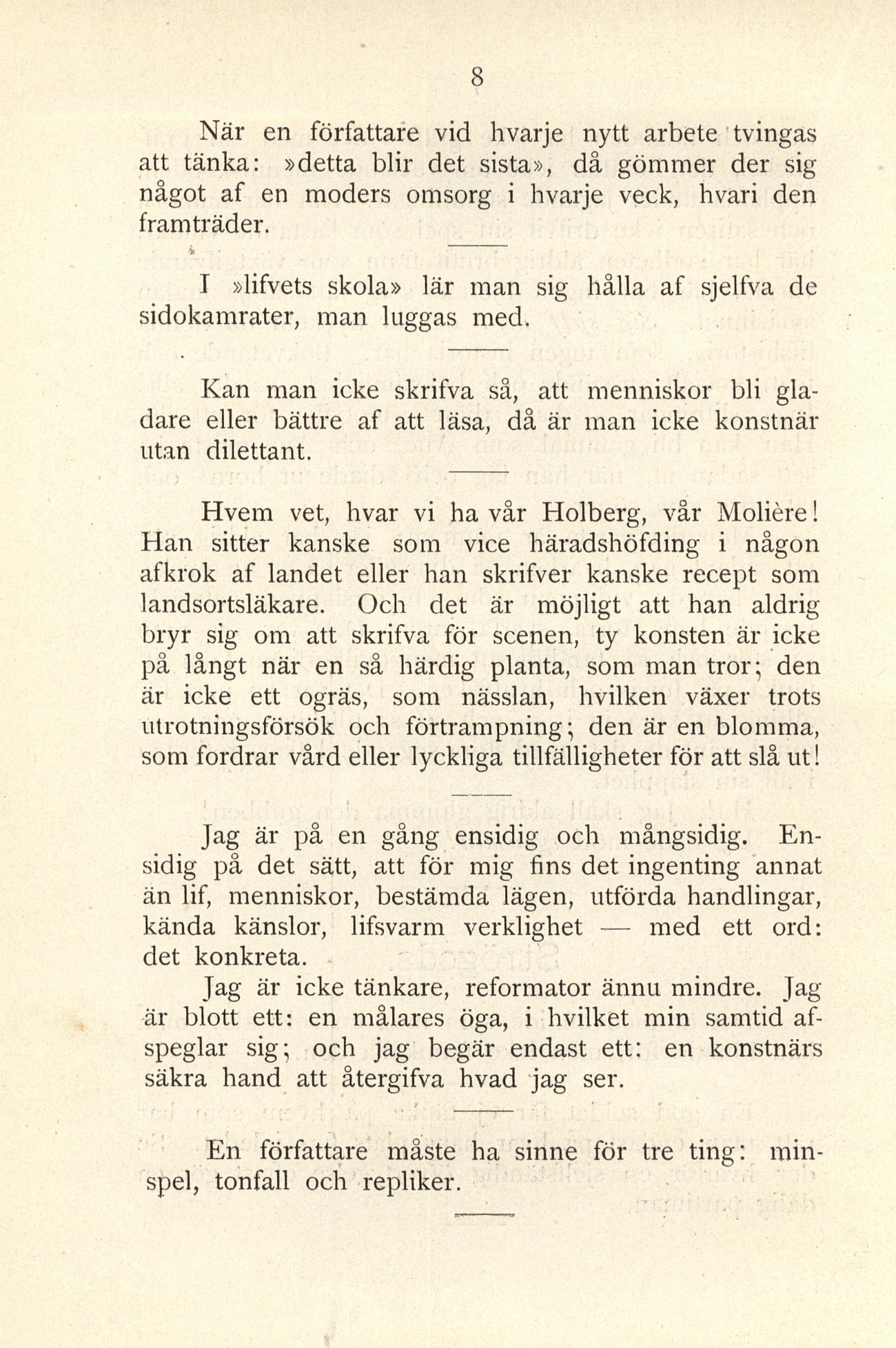 8

När en författare vid hvarje nytt arbete tvingas att tänka: »detta blir det sista», då gömmer der sig något af en moders omsorg i hvarje veck, hvari den framträder.

I »lifvets skola» lär man sig hålla af sjelfva de sidokamrater, man luggas med.

Kan man icke skrifva så, att menniskor bli gladare eller bättre af att läsa, då är man icke konstnär utan dilettant.

Hvem vet, hvar vi ha vår Holberg, vår Molière! Han sitter kanske som vice häradshöfding i någon afkrok af landet eller han skrifver kanske recept som landsortsläkare. Och det är möjligt att han aldrig bryr sig om att skrifva för scenen, ty konsten är icke på långt när en så härdig planta, som man tror; den är icke ett ogräs, som nässlan, hvilken växer trots utrotningsförsök och förtrampning; den är en blomma, som fordrar vård eller lyckliga tillfälligheter för att slå ut!

Jag är på en gång ensidig och mångsidig. Ensidig på det sätt, att för mig fins det ingenting annat än lif, menniskor, bestämda lägen, utförda handlingar, kända känslor, lifsvarm verklighet — med ett ord: det konkreta.

Jag är icke tänkare, reformator ännu mindre. Jag är blott ett: en målares öga, i hvilket min samtid afspeglar sig; och jag begär endast ett: en konstnärs säkra hand att återgifva hvad jag ser.

En författare måste ha sinne för tre ting: minspel, tonfall och repliker.